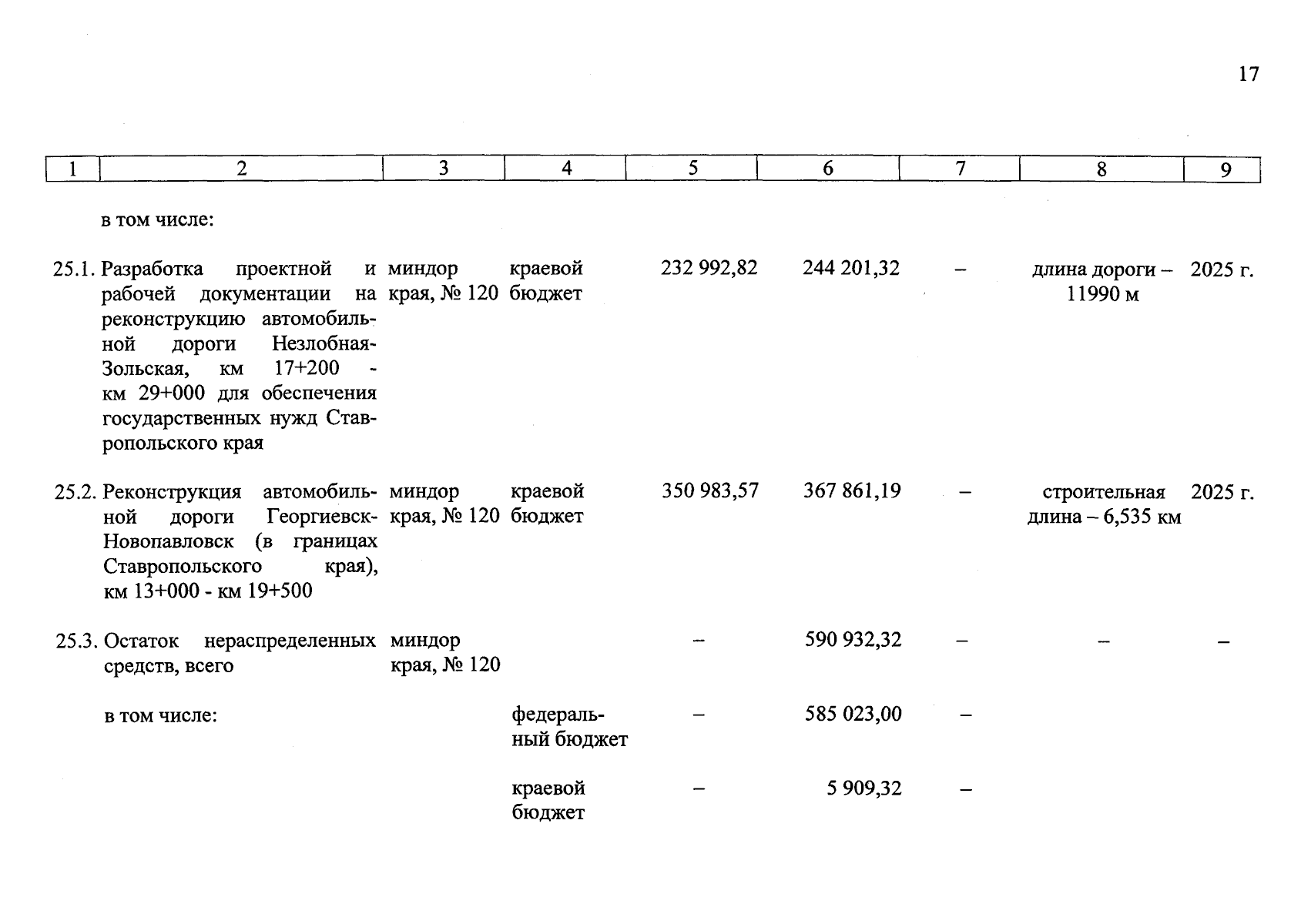 17

| 1 | 2 | 3 | 4 | 5 | 6 | 7 | 8 | 9 |
|---|---|---|---|---|---|---|---|---|
| | в том числе: | | | | | | | |
| 25.1. | Разработка проектной и рабочей документации на реконструкцию автомобильной дороги Незлобная-Зольская, км 17+200 - км 29+000 для обеспечения государственных нужд Ставропольского края | миндор края, № 120 | краевой бюджет | 232 992,82 | 244 201,32 | – | длина дороги – 11990 м | 2025 г. |
| 25.2. | Реконструкция автомобильной дороги Георгиевск-Новопавловск (в границах Ставропольского края), км 13+000 - км 19+500 | миндор края, № 120 | краевой бюджет | 350 983,57 | 367 861,19 | – | строительная длина – 6,535 км | 2025 г. |
| 25.3. | Остаток нераспределенных средств, всего | миндор края, № 120 | | – | 590 932,32 | – | – | – |
| | в том числе: | | федеральный бюджет | – | 585 023,00 | – | | |
| | | | краевой бюджет | – | 5 909,32 | – | | |